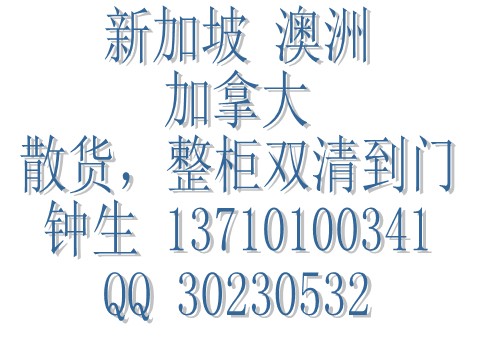 新加坡 澳洲
加拿大
散货，整柜双清到门
钟生 13710100341
QQ 30230532